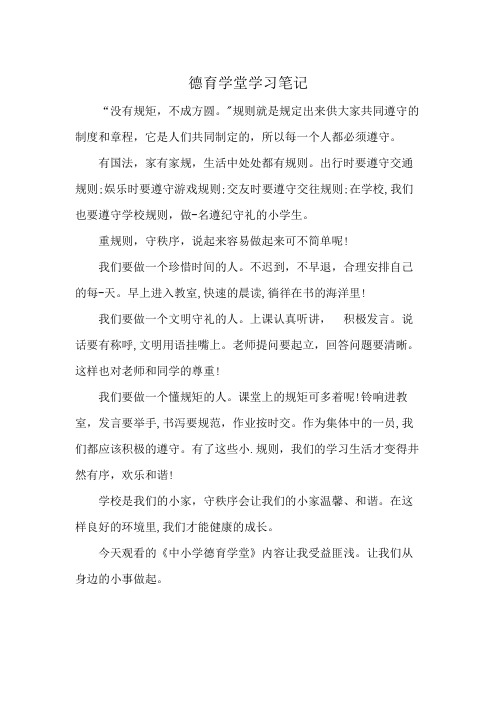 德育学堂学习笔记

“没有规矩，不成方圆。”规则就是规定出来供大家共同遵守的制度和章程，它是人们共同制定的，所以每一个人都必须遵守。

有国法，家有家规，生活中处处都有规则。出行时要遵守交通规则;娱乐时要遵守游戏规则;交友时要遵守交往规则;在学校,我们也要遵守学校规则，做-名遵纪守礼的小学生。

重规则，守秩序，说起来容易做起来可不简单呢!

我们要做一个珍惜时间的人。不迟到，不早退，合理安排自己的每-天。早上进入教室,快速的晨读,徜徉在书的海洋里!

我们要做一个文明守礼的人。上课认真听讲， 积极发言。说话要有称呼，文明用语挂嘴上。老师提问要起立，回答问题要清晰。这样也对老师和同学的尊重!

我们要做一个懂规矩的人。课堂上的规矩可多着呢!铃响进教室，发言要举手,书泻要规范，作业按时交。作为集体中的一员,我们都应该积极的遵守。有了这些小.规则，我们的学习生活才变得井然有序，欢乐和谐!

学校是我们的小家，守秩序会让我们的小家温馨、和谐。在这样良好的环境里,我们才能健康的成长。

今天观看的《中小学德育学堂》内容让我受益匪浅。让我们从身边的小事做起。